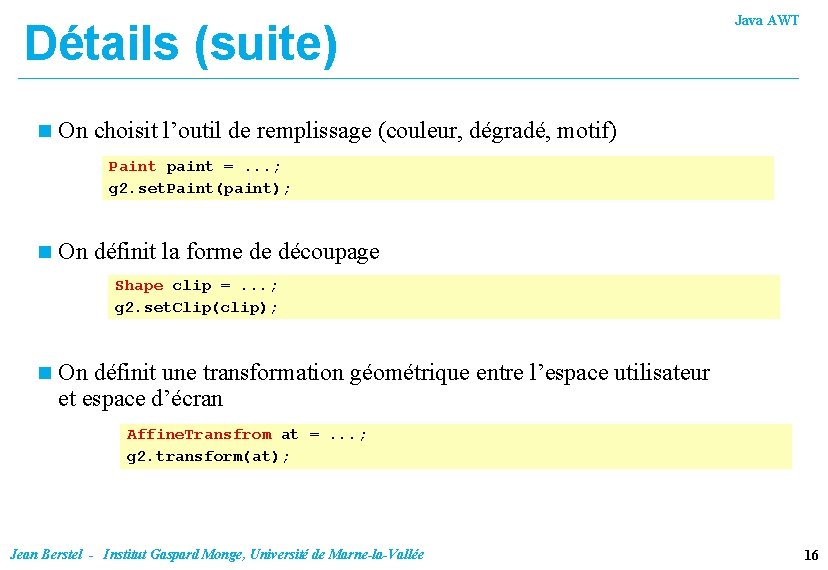 Java AWT

Détails (suite)

• On choisit l'outil de remplissage (couleur, dégradé, motif)

Paint paint = ...;
g2.setPaint(paint);

• On définit la forme de découpage

Shape clip = ...;
g2.setClip(clip);

• On définit une transformation géométrique entre l'espace utilisateur et espace d'écran

AffineTransfrom at = ...;
g2.transform(at);

Jean Berstel - Institut Gaspard Monge, Université de Marne-la-Vallée

16